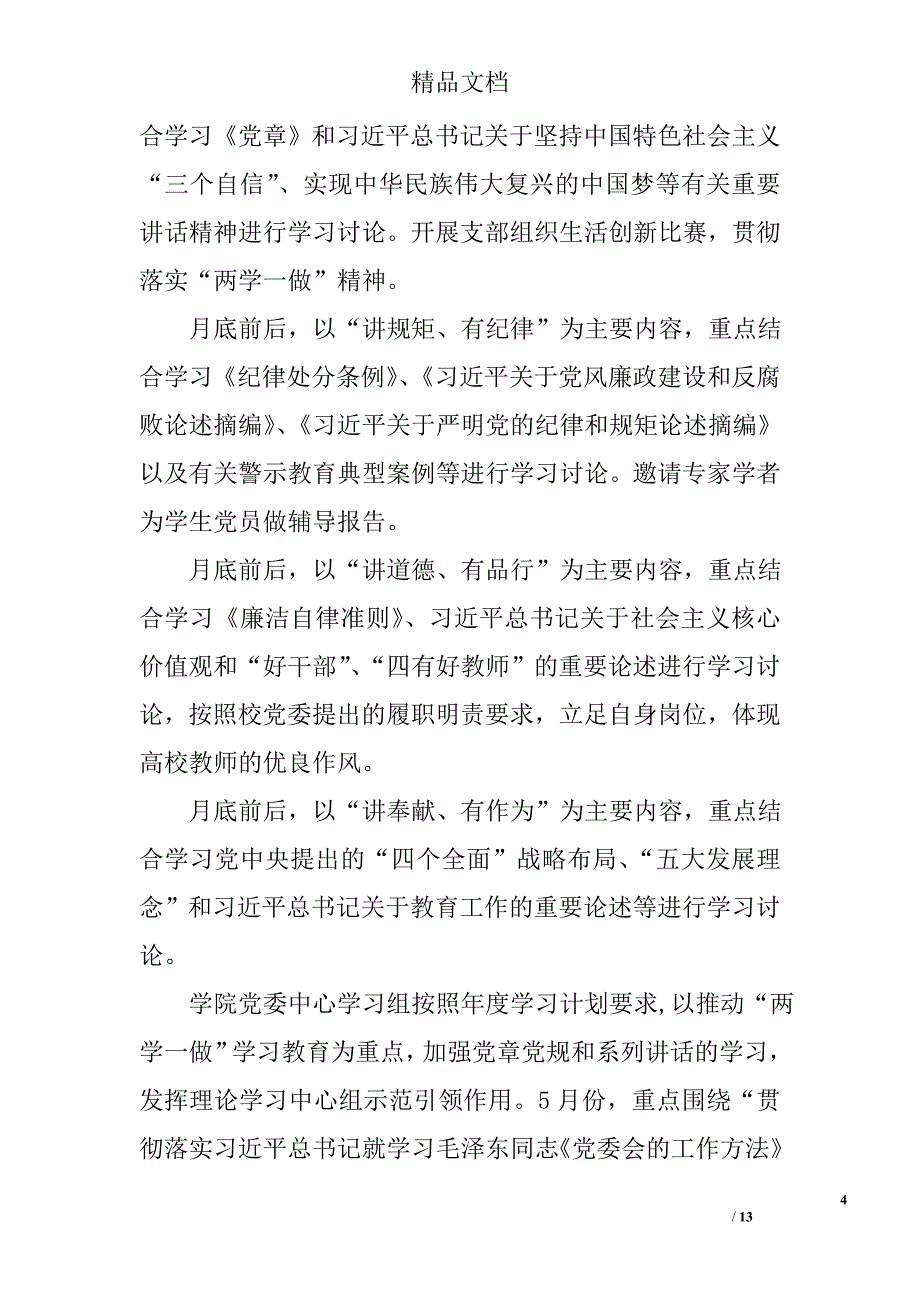 精品文档

合学习《党章》和习近平总书记关于坚持中国特色社会主义“三个自信”、实现中华民族伟大复兴的中国梦等有关重要讲话精神进行学习讨论。开展支部组织生活创新比赛，贯彻落实“两学一做”精神。

月底前后，以“讲规矩、有纪律”为主要内容，重点结合学习《纪律处分条例》、《习近平关于党风廉政建设和反腐败论述摘编》、《习近平关于严明党的纪律和规矩论述摘编》以及有关警示教育典型案例等进行学习讨论。邀请专家学者为学生党员做辅导报告。

月底前后，以“讲道德、有品行”为主要内容，重点结合学习《廉洁自律准则》、习近平总书记关于社会主义核心价值观和“好干部”、“四有好教师”的重要论述进行学习讨论，按照校党委提出的履职明责要求，立足自身岗位，体现高校教师的优良作风。

月底前后，以“讲奉献、有作为”为主要内容，重点结合学习党中央提出的“四个全面”战略布局、“五大发展理念”和习近平总书记关于教育工作的重要论述等进行学习讨论。

学院党委中心学习组按照年度学习计划要求，以推动“两学一做”学习教育为重点，加强党章党规和系列讲话的学习，发挥理论学习中心组示范引领作用。5月份，重点围绕“贯彻落实习近平总书记就学习毛泽东同志《党委会的工作方法》

4

/ 13